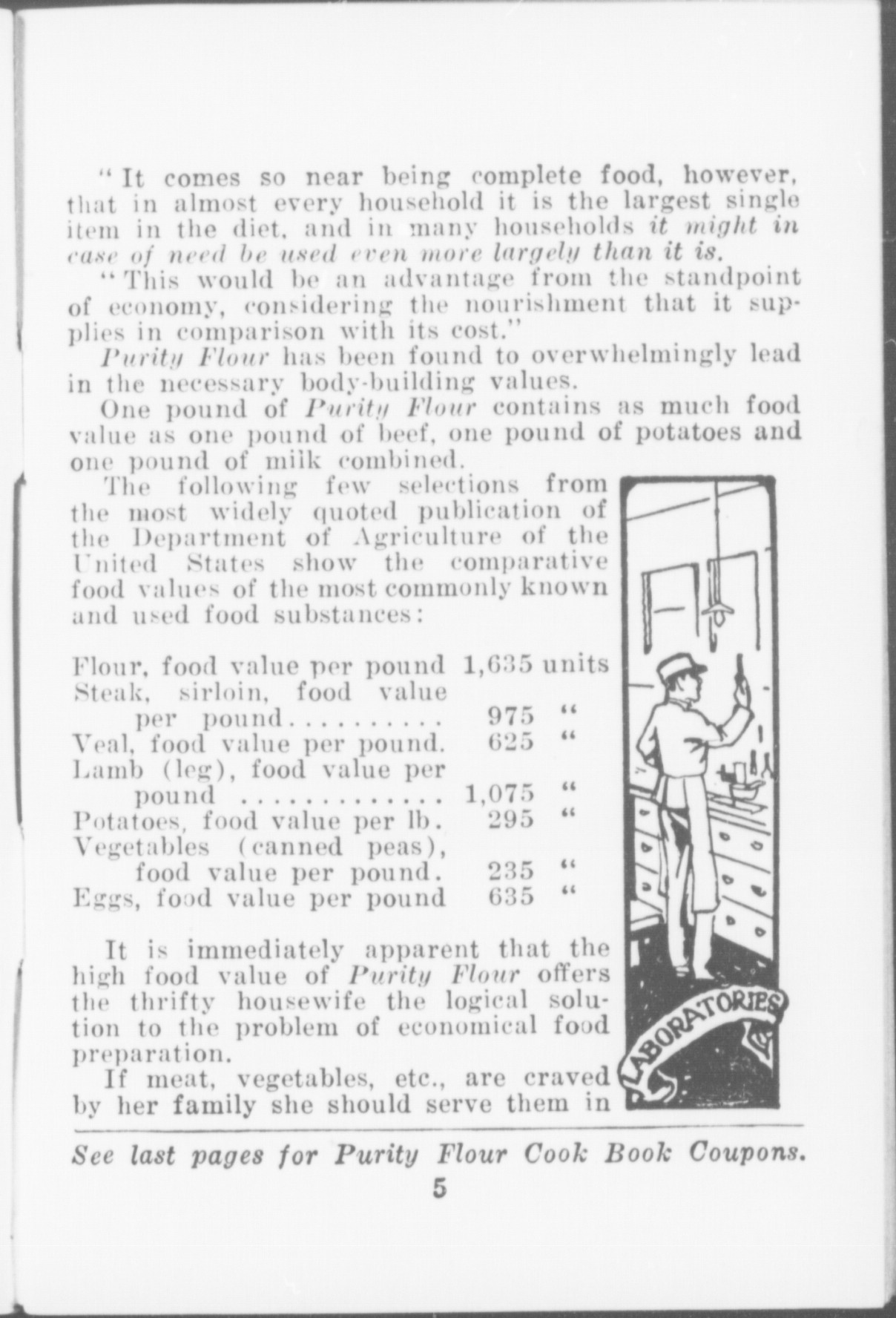 "It comes so near being complete food, however, that in almost every household it is the largest single item in the diet, and in many households it might in case of need be used even more largely than it is.

"This would be an advantage from the standpoint of economy, considering the nourishment that it supplies in comparison with its cost."

Purity Flour has been found to overwhelmingly lead in the necessary body-building values.

One pound of Purity Flour contains as much food value as one pound of beef, one pound of potatoes and one pound of milk combined.

The following few selections from the most widely quoted publication of the Department of Agriculture of the United States show the comparative food values of the most commonly known and used food substances:

| | | |
|---|---|---|
| Flour, food value per pound | 1,635 | units |
| Steak, sirloin, food value per pound.......... | 975 | " |
| Veal, food value per pound. | 625 | " |
| Lamb (leg), food value per pound ............. | 1,075 | " |
| Potatoes, food value per lb. | 295 | " |
| Vegetables (canned peas), food value per pound. | 235 | " |
| Eggs, food value per pound | 635 | " |

It is immediately apparent that the high food value of Purity Flour offers the thrifty housewife the logical solution to the problem of economical food preparation.

If meat, vegetables, etc., are craved by her family she should serve them in

LABORATORIES

See last pages for Purity Flour Cook Book Coupons.

5